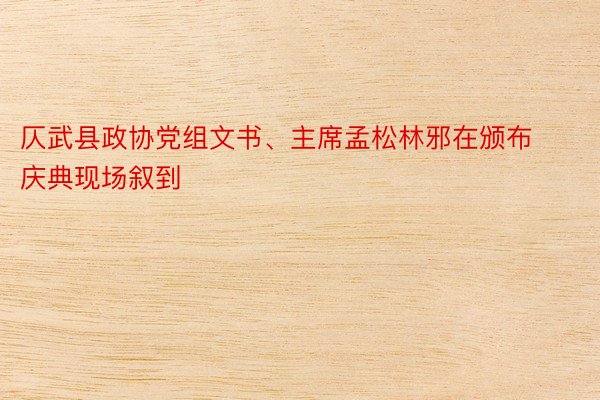 仄武县政协党组文书、主席孟松林邪在颁布庆典现场叙到